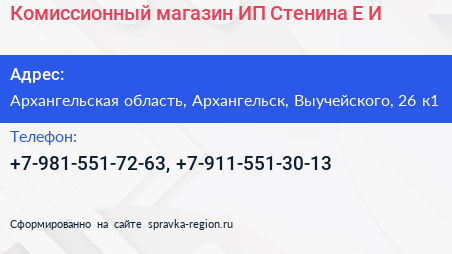 Комиссионный магазин ИП Стенина Е И

Адрес:

Архангельская область, Архангельск, Выучейского, 26 к1

Телефон:

+7-981-551-72-63, +7-911-551-30-13

Сформированно на сайте spravka-region.ru